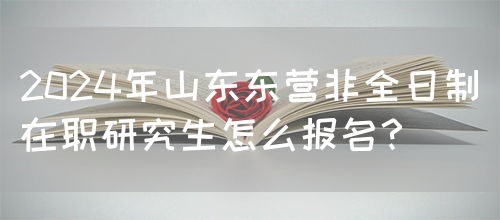 2024年山东东营非全日制在职研究生怎么报名?